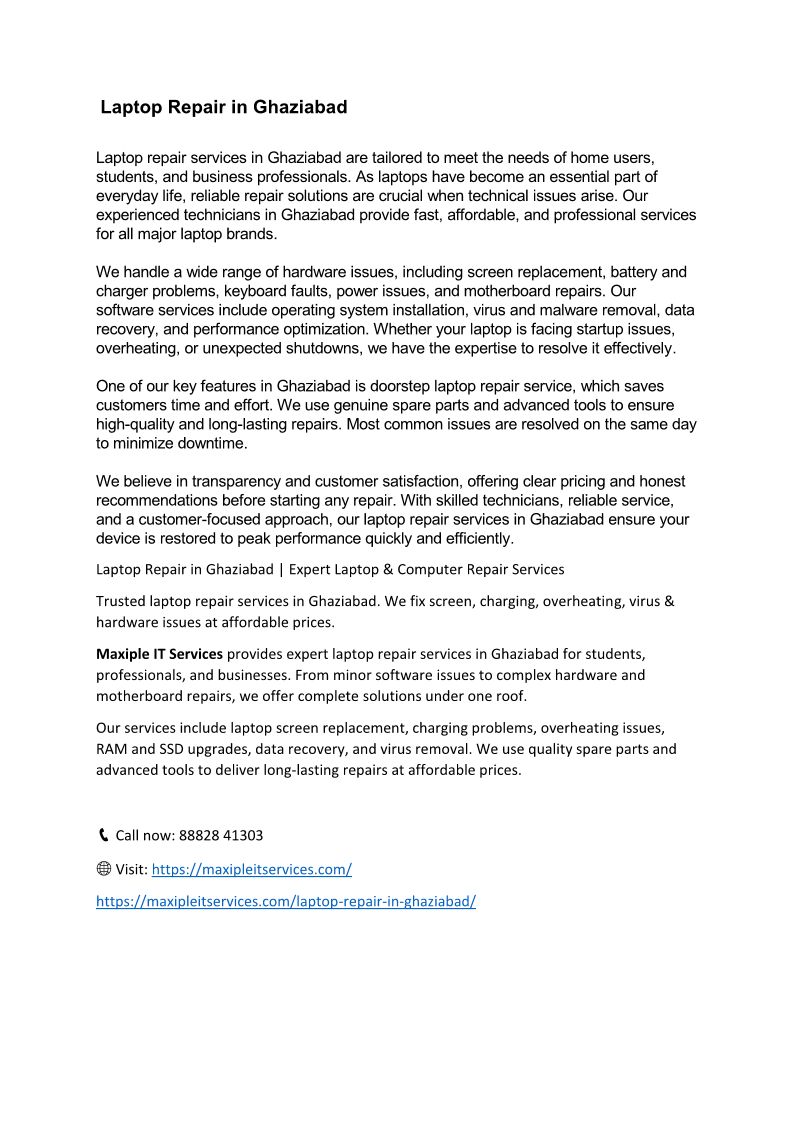 Laptop Repair in Ghaziabad

Laptop repair services in Ghaziabad are tailored to meet the needs of home users, students, and business professionals. As laptops have become an essential part of everyday life, reliable repair solutions are crucial when technical issues arise. Our experienced technicians in Ghaziabad provide fast, affordable, and professional services for all major laptop brands.

We handle a wide range of hardware issues, including screen replacement, battery and charger problems, keyboard faults, power issues, and motherboard repairs. Our software services include operating system installation, virus and malware removal, data recovery, and performance optimization. Whether your laptop is facing startup issues, overheating, or unexpected shutdowns, we have the expertise to resolve it effectively.

One of our key features in Ghaziabad is doorstep laptop repair service, which saves customers time and effort. We use genuine spare parts and advanced tools to ensure high-quality and long-lasting repairs. Most common issues are resolved on the same day to minimize downtime.

We believe in transparency and customer satisfaction, offering clear pricing and honest recommendations before starting any repair. With skilled technicians, reliable service, and a customer-focused approach, our laptop repair services in Ghaziabad ensure your device is restored to peak performance quickly and efficiently.

Laptop Repair in Ghaziabad | Expert Laptop & Computer Repair Services

Trusted laptop repair services in Ghaziabad. We fix screen, charging, overheating, virus & hardware issues at affordable prices.

Maxiple IT Services provides expert laptop repair services in Ghaziabad for students, professionals, and businesses. From minor software issues to complex hardware and motherboard repairs, we offer complete solutions under one roof.

Our services include laptop screen replacement, charging problems, overheating issues, RAM and SSD upgrades, data recovery, and virus removal. We use quality spare parts and advanced tools to deliver long-lasting repairs at affordable prices.

Call now: 88828 41303

Visit: https://maxipleitservices.com/

https://maxipleitservices.com/laptop-repair-in-ghaziabad/